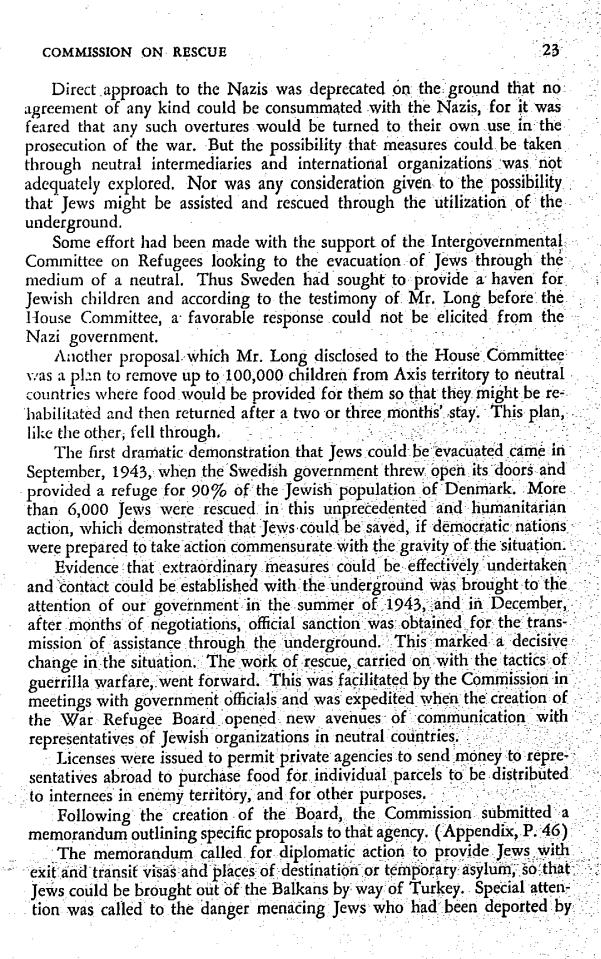 COMMISSION ON RESCUE

23

Direct approach to the Nazis was deprecated on the ground that no agreement of any kind could be consummated with the Nazis, for it was feared that any such overtures would be turned to their own use in the prosecution of the war. But the possibility that measures could be taken through neutral intermediaries and international organizations was not adequately explored. Nor was any consideration given to the possibility that Jews might be assisted and rescued through the utilization of the underground.

Some effort had been made with the support of the Intergovernmental Committee on Refugees looking to the evacuation of Jews through the medium of a neutral. Thus Sweden had sought to provide a haven for Jewish children and according to the testimony of Mr. Long before the House Committee, a favorable response could not be elicited from the Nazi government.

Another proposal which Mr. Long disclosed to the House Committee was a plan to remove up to 100,000 children from Axis territory to neutral countries where food would be provided for them so that they might be rehabilitated and then returned after a two or three months' stay. This plan, like the other, fell through.

The first dramatic demonstration that Jews could be evacuated came in September, 1943, when the Swedish government threw open its doors and provided a refuge for 90% of the Jewish population of Denmark. More than 6,000 Jews were rescued in this unprecedented and humanitarian action, which demonstrated that Jews could be saved, if democratic nations were prepared to take action commensurate with the gravity of the situation.

Evidence that extraordinary measures could be effectively undertaken and contact could be established with the underground was brought to the attention of our government in the summer of 1943, and in December, after months of negotiations, official sanction was obtained for the transmission of assistance through the underground. This marked a decisive change in the situation. The work of rescue, carried on with the tactics of guerrilla warfare, went forward. This was facilitated by the Commission in meetings with government officials and was expedited when the creation of the War Refugee Board opened new avenues of communication with representatives of Jewish organizations in neutral countries.

Licenses were issued to permit private agencies to send money to representatives abroad to purchase food for individual parcels to be distributed to internees in enemy territory, and for other purposes.

Following the creation of the Board, the Commission submitted a memorandum outlining specific proposals to that agency. (Appendix, P. 46)

The memorandum called for diplomatic action to provide Jews with exit and transit visas and places of destination or temporary asylum, so that Jews could be brought out of the Balkans by way of Turkey. Special attention was called to the danger menacing Jews who had been deported by